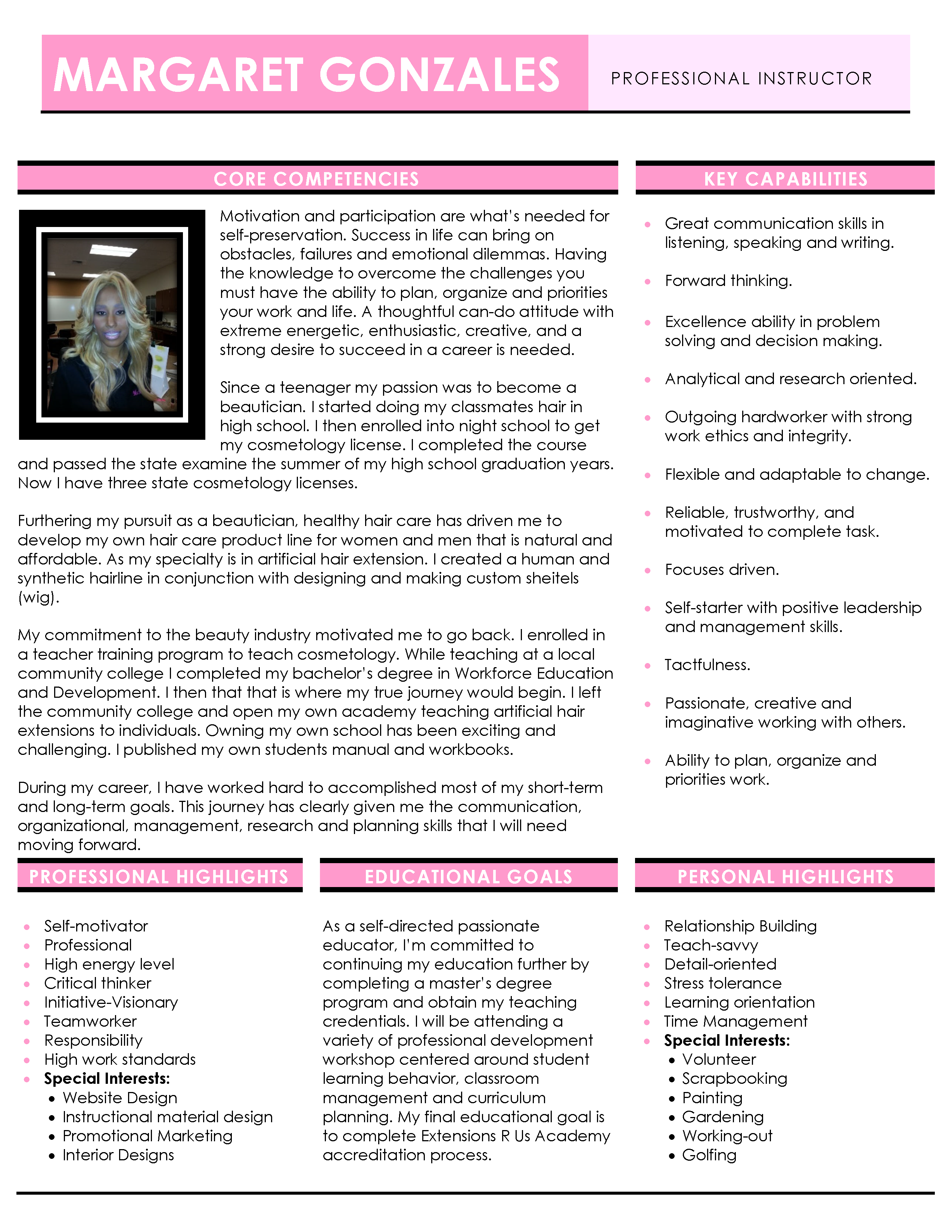 MARGARET GONZALES

PROFESSIONAL INSTRUCTOR

CORE COMPETENCIES

Motivation and participation are what's needed for self-preservation. Success in life can bring on obstacles, failures and emotional dilemmas. Having the knowledge to overcome the challenges you must have the ability to plan, organize and priorities your work and life. A thoughtful can-do attitude with extreme energetic, enthusiastic, creative, and a strong desire to succeed in a career is needed.

Since a teenager my passion was to become a beautician. I started doing my classmates hair in high school. I then enrolled into night school to get my cosmetology license. I completed the course and passed the state examine the summer of my high school graduation years. Now I have three state cosmetology licenses.

Furthering my pursuit as a beautician, healthy hair care has driven me to develop my own hair care product line for women and men that is natural and affordable. As my specialty is in artificial hair extension. I created a human and synthetic hairline in conjunction with designing and making custom sheitels (wig).

My commitment to the beauty industry motivated me to go back. I enrolled in a teacher training program to teach cosmetology. While teaching at a local community college I completed my bachelor's degree in Workforce Education and Development. I then that that is where my true journey would begin. I left the community college and open my own academy teaching artificial hair extensions to individuals. Owning my own school has been exciting and challenging. I published my own students manual and workbooks.

During my career, I have worked hard to accomplished most of my short-term and long-term goals. This journey has clearly given me the communication, organizational, management, research and planning skills that I will need moving forward.

KEY CAPABILITIES

• Great communication skills in listening, speaking and writing.

• Forward thinking.

• Excellence ability in problem solving and decision making.

• Analytical and research oriented.

• Outgoing hardworker with strong work ethics and integrity.

• Flexible and adaptable to change.

• Reliable, trustworthy, and motivated to complete task.

• Focuses driven.

• Self-starter with positive leadership and management skills.

• Tactfulness.

• Passionate, creative and imaginative working with others.

• Ability to plan, organize and priorities work.

PROFESSIONAL HIGHLIGHTS

• Self-motivator
• Professional
• High energy level
• Critical thinker
• Initiative-Visionary
• Teamworker
• Responsibility
• High work standards
• Special Interests:
• Website Design
• Instructional material design
• Promotional Marketing
• Interior Designs

EDUCATIONAL GOALS

As a self-directed passionate educator, I'm committed to continuing my education further by completing a master's degree program and obtain my teaching credentials. I will be attending a variety of professional development workshop centered around student learning behavior, classroom management and curriculum planning. My final educational goal is to complete Extensions R Us Academy accreditation process.

PERSONAL HIGHLIGHTS

• Relationship Building
• Teach-savvy
• Detail-oriented
• Stress tolerance
• Learning orientation
• Time Management
• Special Interests:
• Volunteer
• Scrapbooking
• Painting
• Gardening
• Working-out
• Golfing